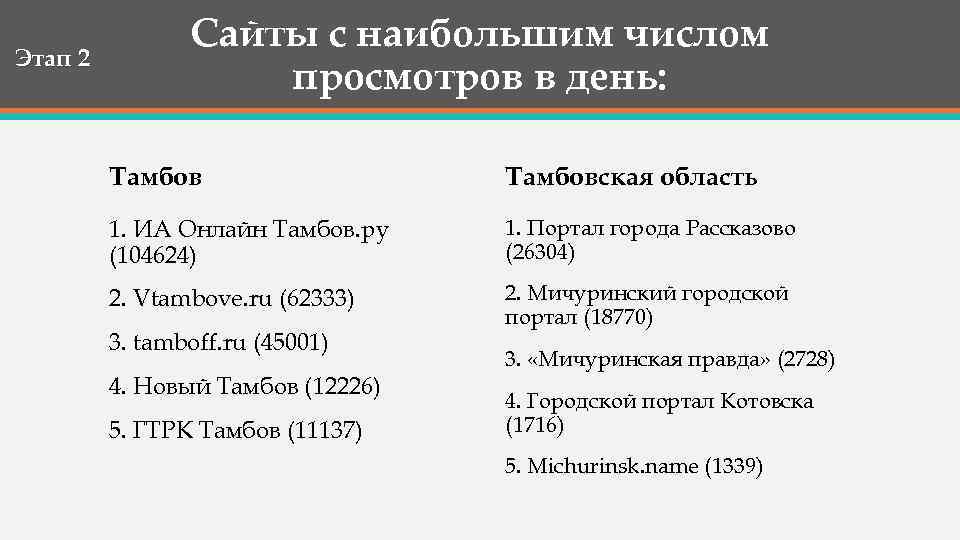 Этап 2

Сайты с наибольшим числом просмотров в день:

Тамбов

1. ИА Онлайн Тамбов.ру (104624)

2. Vtambove.ru (62333)

3. tamboff.ru (45001)

4. Новый Тамбов (12226)

5. ГТРК Тамбов (11137)

Тамбовская область

1. Портал города Рассказово (26304)

2. Мичуринский городской портал (18770)

3. «Мичуринская правда» (2728)

4. Городской портал Котовска (1716)

5. Michurinsk.name (1339)